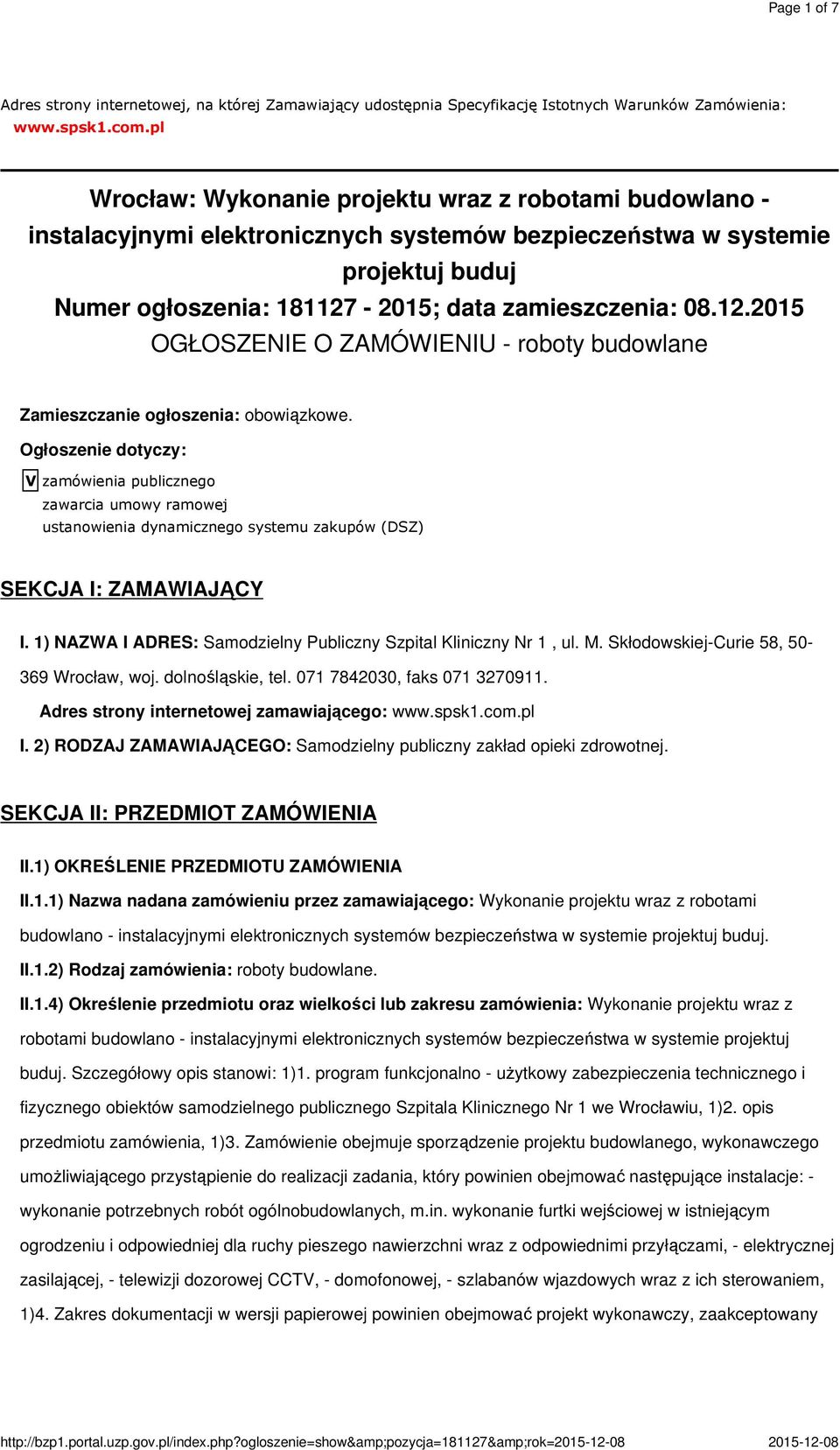 Page 1 of 7

Adres strony internetowej, na której Zamawiający udostępnia Specyfikację Istotnych Warunków Zamówienia: www.spsk1.com.pl

Wrocław: Wykonanie projektu wraz z robotami budowlano - instalacyjnymi elektronicznych systemów bezpieczeństwa w systemie projektuj buduj
Numer ogłoszenia: 181127 - 2015; data zamieszczenia: 08.12.2015
OGŁOSZENIE O ZAMÓWIENIU - roboty budowlane

Zamieszczanie ogłoszenia: obowiązkowe.

Ogłoszenie dotyczy:

V zamówienia publicznego
zawarcia umowy ramowej
ustanowienia dynamicznego systemu zakupów (DSZ)

SEKCJA I: ZAMAWIAJĄCY

I. 1) NAZWA I ADRES: Samodzielny Publiczny Szpital Kliniczny Nr 1 , ul. M. Skłodowskiej-Curie 58, 50-369 Wrocław, woj. dolnośląskie, tel. 071 7842030, faks 071 3270911.

Adres strony internetowej zamawiającego: www.spsk1.com.pl

I. 2) RODZAJ ZAMAWIAJĄCEGO: Samodzielny publiczny zakład opieki zdrowotnej.

SEKCJA II: PRZEDMIOT ZAMÓWIENIA

II.1) OKREŚLENIE PRZEDMIOTU ZAMÓWIENIA

II.1.1) Nazwa nadana zamówieniu przez zamawiającego: Wykonanie projektu wraz z robotami budowlano - instalacyjnymi elektronicznych systemów bezpieczeństwa w systemie projektuj buduj.

II.1.2) Rodzaj zamówienia: roboty budowlane.

II.1.4) Określenie przedmiotu oraz wielkości lub zakresu zamówienia: Wykonanie projektu wraz z robotami budowlano - instalacyjnymi elektronicznych systemów bezpieczeństwa w systemie projektuj buduj. Szczegółowy opis stanowi: 1)1. program funkcjonalno - użytkowy zabezpieczenia technicznego i fizycznego obiektów samodzielnego publicznego Szpitala Klinicznego Nr 1 we Wrocławiu, 1)2. opis przedmiotu zamówienia, 1)3. Zamówienie obejmuje sporządzenie projektu budowlanego, wykonawczego umożliwiającego przystąpienie do realizacji zadania, który powinien obejmować następujące instalacje: - wykonanie potrzebnych robót ogólnobudowlanych, m.in. wykonanie furtki wejściowej w istniejącym ogrodzeniu i odpowiedniej dla ruchy pieszego nawierzchni wraz z odpowiednimi przyłączami, - elektrycznej zasilającej, - telewizji dozorowej CCTV, - domofonowej, - szlabanów wjazdowych wraz z ich sterowaniem, 1)4. Zakres dokumentacji w wersji papierowej powinien obejmować projekt wykonawczy, zaakceptowany

http://bzp1.portal.uzp.gov.pl/index.php?ogloszenie=show&amp;pozycja=181127&amp;rok=2015-12-08 2015-12-08